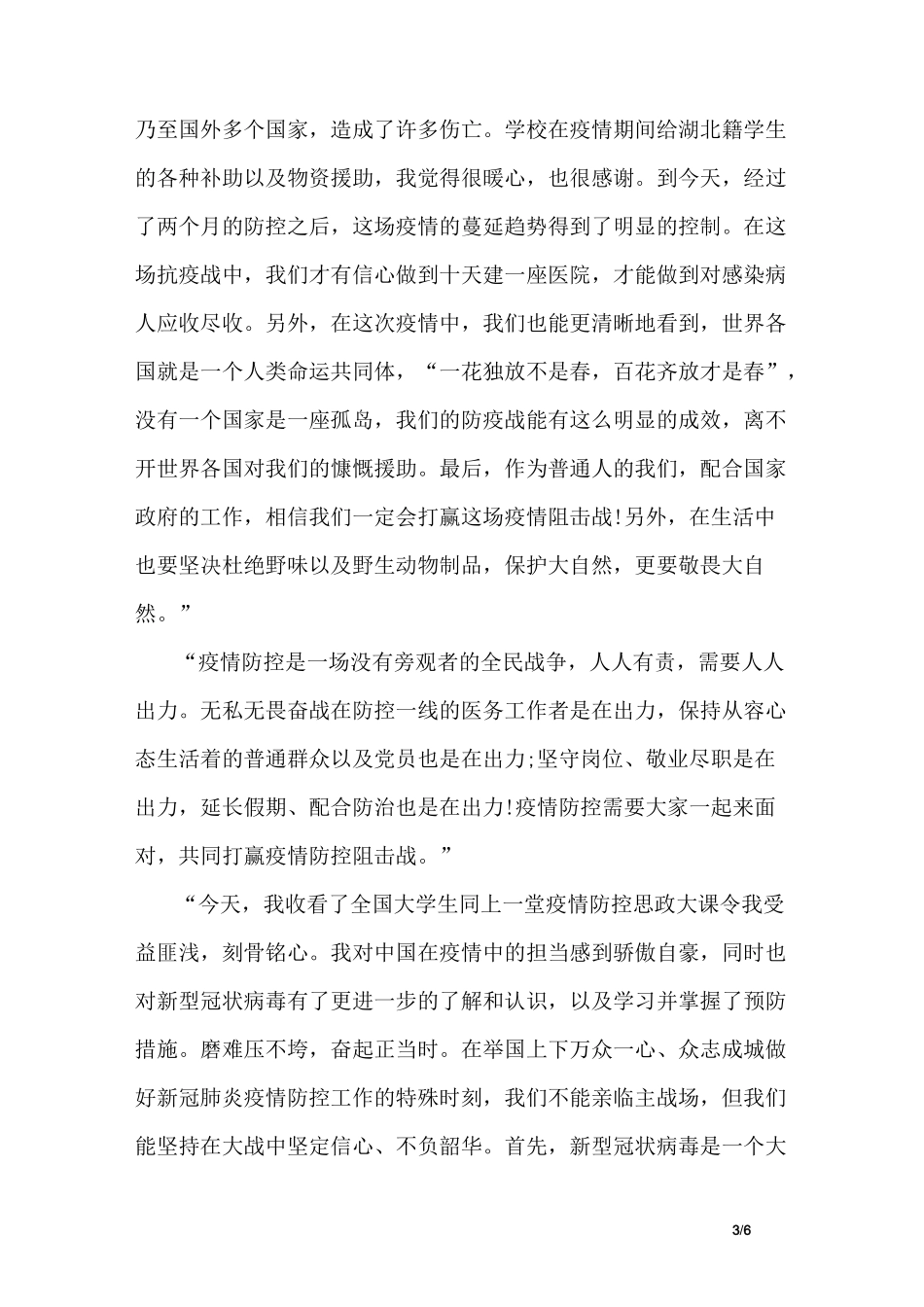 乃至国外多个国家，造成了许多伤亡。学校在疫情期间给湖北籍学生的各种补助以及物资援助，我觉得很暖心，也很感谢。到今天，经过了两个月的防控之后，这场疫情的蔓延趋势得到了明显的控制。在这场抗疫战中，我们才有信心做到十天建一座医院，才能做到对感染病人应收尽收。另外，在这次疫情中，我们也能更清晰地看到，世界各国就是一个人类命运共同体，“一花独放不是春，百花齐放才是春”，没有一个国家是一座孤岛，我们的防疫战能有这么明显的成效，离不开世界各国对我们的慷慨援助。最后，作为普通人的我们，配合国家政府的工作，相信我们一定会打赢这场疫情阻击战!另外，在生活中也要坚决杜绝野味以及野生动物制品，保护大自然，更要敬畏大自然。”

“疫情防控是一场没有旁观者的全民战争，人人有责，需要人人出力。无私无畏奋战在防控一线的医务工作者是在出力，保持从容心态生活着的普通群众以及党员也是在出力;坚守岗位、敬业尽职是在出力，延长假期、配合防治也是在出力!疫情防控需要大家一起来面对，共同打赢疫情防控阻击战。”

“今天，我收看了全国大学生同上一堂疫情防控思政大课令我受益匪浅，刻骨铭心。我对中国在疫情中的担当感到骄傲自豪，同时也对新型冠状病毒有了更进一步的了解和认识，以及学习并掌握了预防措施。磨难压不垮，奋起正当时。在举国上下万众一心、众志成城做好新冠肺炎疫情防控工作的特殊时刻，我们不能亲临主战场，但我们能坚持在大战中坚定信心、不负韶华。首先，新型冠状病毒是一个大

3/6